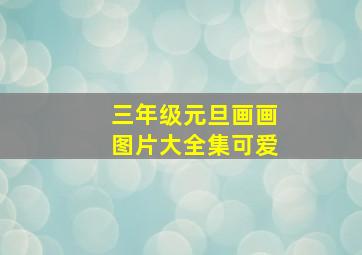 三年级元旦画画
图片大全集可爱